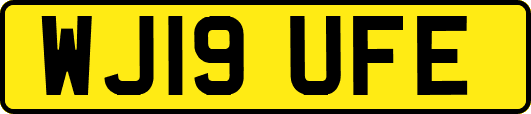 WJ19 UFE